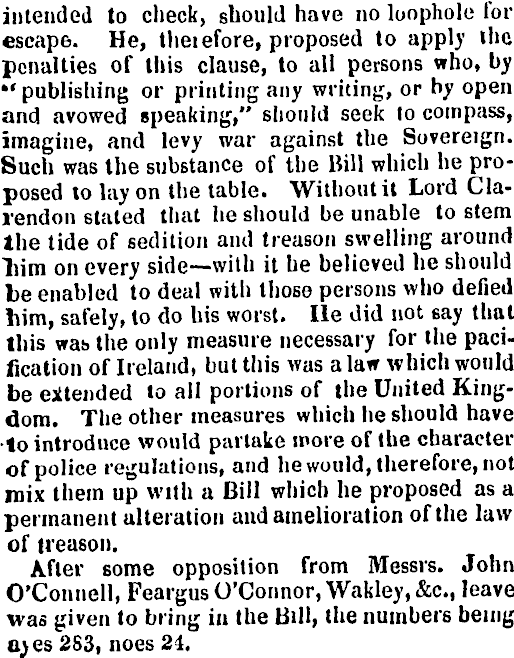 intended to check, should have no loophole for escape. He, therefore, proposed to apply the penalties of this clause, to all persons who, by "publishing or printing any writing, or by open and avowed speaking," should seek to compass, imagine, and levy war against the Sovereign. Such was the substance of the Bill which he proposed to lay on the table. Without it Lord Clarendon stated that he should be unable to stem the tide of sedition and treason swelling around him on every side—with it he believed he should be enabled to deal with those persons who defied him, safely, to do his worst. He did not say that this was the only measure necessary for the pacification of Ireland, but this was a law which would be extended to all portions of the United Kingdom. The other measures which he should have to introduce would partake more of the character of police regulations, and he would, therefore, not mix them up with a Bill which he proposed as a permanent alteration and amelioration of the law of treason.

After some opposition from Messrs. John O'Connell, Feargus O'Connor, Wakley, &c., leave was given to bring in the Bill, the numbers being ayes 283, noes 24.